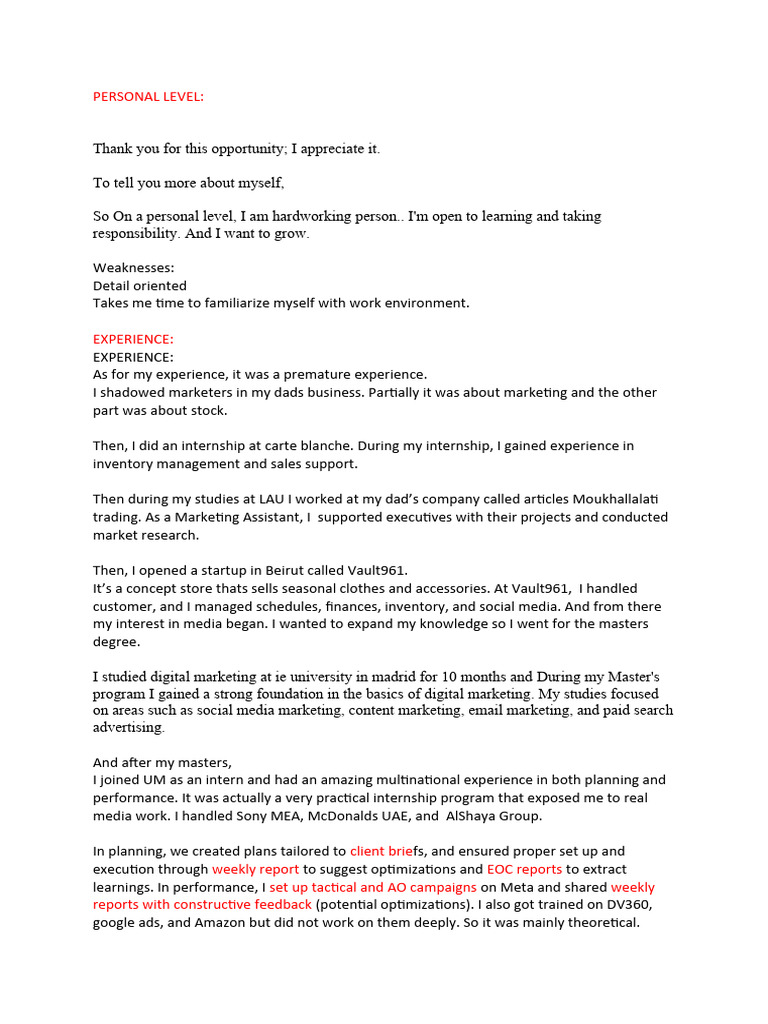 PERSONAL LEVEL:

Thank you for this opportunity; I appreciate it.

To tell you more about myself,

So On a personal level, I am hardworking person.. I'm open to learning and taking responsibility. And I want to grow.

Weaknesses:
Detail oriented
Takes me time to familiarize myself with work environment.

EXPERIENCE:
EXPERIENCE:
As for my experience, it was a premature experience.
I shadowed marketers in my dads business. Partially it was about marketing and the other part was about stock.

Then, I did an internship at carte blanche. During my internship, I gained experience in inventory management and sales support.

Then during my studies at LAU I worked at my dad's company called articles Moukhallalati trading. As a Marketing Assistant, I supported executives with their projects and conducted market research.

Then, I opened a startup in Beirut called Vault961.
It's a concept store thats sells seasonal clothes and accessories. At Vault961, I handled customer, and I managed schedules, finances, inventory, and social media. And from there my interest in media began. I wanted to expand my knowledge so I went for the masters degree.

I studied digital marketing at ie university in madrid for 10 months and During my Master's program I gained a strong foundation in the basics of digital marketing. My studies focused on areas such as social media marketing, content marketing, email marketing, and paid search advertising.

And after my masters,
I joined UM as an intern and had an amazing multinational experience in both planning and performance. It was actually a very practical internship program that exposed me to real media work. I handled Sony MEA, McDonalds UAE, and AlShaya Group.

In planning, we created plans tailored to client briefs, and ensured proper set up and execution through weekly report to suggest optimizations and EOC reports to extract learnings. In performance, I set up tactical and AO campaigns on Meta and shared weekly reports with constructive feedback (potential optimizations). I also got trained on DV360, google ads, and Amazon but did not work on them deeply. So it was mainly theoretical.